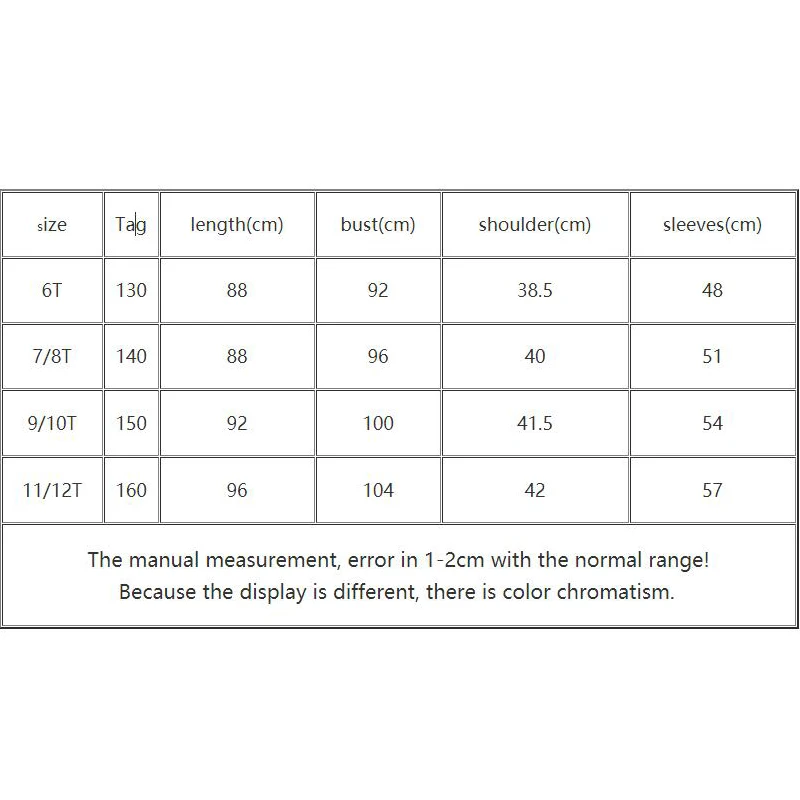 | size | Tag | length(cm) | bust(cm) | shoulder(cm) | sleeves(cm) |
|---|---|---|---|---|---|
| 6T | 130 | 88 | 92 | 38.5 | 48 |
| 7/8T | 140 | 88 | 96 | 40 | 51 |
| 9/10T | 150 | 92 | 100 | 41.5 | 54 |
| 11/12T | 160 | 96 | 104 | 42 | 57 |

The manual measurement, error in 1-2cm with the normal range!
Because the display is different, there is color chromatism.